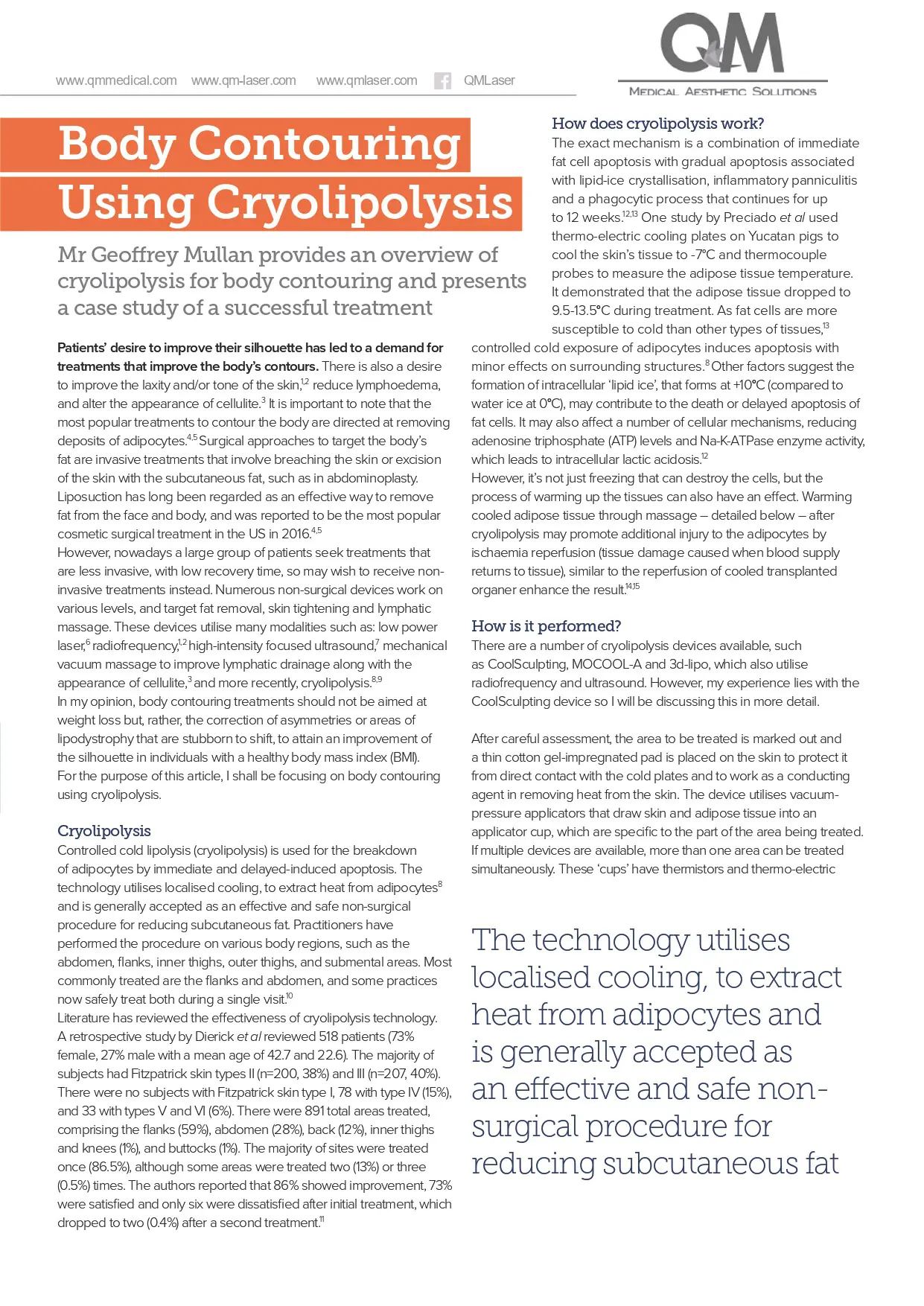 www.qmmedical.com www.qm-laser.com www.qmlaser.com QMLaser

QM
MEDICAL AESTHETIC SOLUTIONS

Body Contouring Using Cryolipolysis

Mr Geoffrey Mullan provides an overview of cryolipolysis for body contouring and presents a case study of a successful treatment

Patients' desire to improve their silhouette has led to a demand for treatments that improve the body's contours. There is also a desire to improve the laxity and/or tone of the skin,$^{1,2}$ reduce lymphoedema, and alter the appearance of cellulite.$^{3}$ It is important to note that the most popular treatments to contour the body are directed at removing deposits of adipocytes.$^{4,5}$ Surgical approaches to target the body's fat are invasive treatments that involve breaching the skin or excision of the skin with the subcutaneous fat, such as in abdominoplasty. Liposuction has long been regarded as an effective way to remove fat from the face and body, and was reported to be the most popular cosmetic surgical treatment in the US in 2016.$^{4,5}$
However, nowadays a large group of patients seek treatments that are less invasive, with low recovery time, so may wish to receive non-invasive treatments instead. Numerous non-surgical devices work on various levels, and target fat removal, skin tightening and lymphatic massage. These devices utilise many modalities such as: low power laser,$^{6}$ radiofrequency,$^{1,2}$ high-intensity focused ultrasound,$^{7}$ mechanical vacuum massage to improve lymphatic drainage along with the appearance of cellulite,$^{3}$ and more recently, cryolipolysis.$^{8,9}$
In my opinion, body contouring treatments should not be aimed at weight loss but, rather, the correction of asymmetries or areas of lipodystrophy that are stubborn to shift, to attain an improvement of the silhouette in individuals with a healthy body mass index (BMI).
For the purpose of this article, I shall be focusing on body contouring using cryolipolysis.

Cryolipolysis
Controlled cold lipolysis (cryolipolysis) is used for the breakdown of adipocytes by immediate and delayed-induced apoptosis. The technology utilises localised cooling, to extract heat from adipocytes$^{8}$ and is generally accepted as an effective and safe non-surgical procedure for reducing subcutaneous fat. Practitioners have performed the procedure on various body regions, such as the abdomen, flanks, inner thighs, outer thighs, and submental areas. Most commonly treated are the flanks and abdomen, and some practices now safely treat both during a single visit.$^{10}$
Literature has reviewed the effectiveness of cryolipolysis technology. A retrospective study by Dierick et al reviewed 518 patients (73% female, 27% male with a mean age of 42.7 and 22.6). The majority of subjects had Fitzpatrick skin types II (n=200, 38%) and III (n=207, 40%). There were no subjects with Fitzpatrick skin type I, 78 with type IV (15%), and 33 with types V and VI (6%). There were 891 total areas treated, comprising the flanks (59%), abdomen (28%), back (12%), inner thighs and knees (1%), and buttocks (1%). The majority of sites were treated once (86.5%), although some areas were treated two (13%) or three (0.5%) times. The authors reported that 86% showed improvement, 73% were satisfied and only six were dissatisfied after initial treatment, which dropped to two (0.4%) after a second treatment.$^{11}$

How does cryolipolysis work?
The exact mechanism is a combination of immediate fat cell apoptosis with gradual apoptosis associated with lipid-ice crystallisation, inflammatory panniculitis and a phagocytic process that continues for up to 12 weeks.$^{12,13}$ One study by Preciado et al used thermo-electric cooling plates on Yucatan pigs to cool the skin's tissue to -7°C and thermocouple probes to measure the adipose tissue temperature. It demonstrated that the adipose tissue dropped to 9.5-13.5°C during treatment. As fat cells are more susceptible to cold than other types of tissues,$^{13}$ controlled cold exposure of adipocytes induces apoptosis with minor effects on surrounding structures.$^{8}$ Other factors suggest the formation of intracellular 'lipid ice', that forms at +10°C (compared to water ice at 0°C), may contribute to the death or delayed apoptosis of fat cells. It may also affect a number of cellular mechanisms, reducing adenosine triphosphate (ATP) levels and Na-K-ATPase enzyme activity, which leads to intracellular lactic acidosis.$^{12}$
However, it's not just freezing that can destroy the cells, but the process of warming up the tissues can also have an effect. Warming cooled adipose tissue through massage – detailed below – after cryolipolysis may promote additional injury to the adipocytes by ischaemia reperfusion (tissue damage caused when blood supply returns to tissue), similar to the reperfusion of cooled transplanted organer enhance the result.$^{14,15}$

How is it performed?
There are a number of cryolipolysis devices available, such as CoolSculpting, MOCOOL-A and 3d-lipo, which also utilise radiofrequency and ultrasound. However, my experience lies with the CoolSculpting device so I will be discussing this in more detail.

After careful assessment, the area to be treated is marked out and a thin cotton gel-impregnated pad is placed on the skin to protect it from direct contact with the cold plates and to work as a conducting agent in removing heat from the skin. The device utilises vacuum-pressure applicators that draw skin and adipose tissue into an applicator cup, which are specific to the part of the area being treated. If multiple devices are available, more than one area can be treated simultaneously. These 'cups' have thermistors and thermo-electric

The technology utilises localised cooling, to extract heat from adipocytes and is generally accepted as an effective and safe non-surgical procedure for reducing subcutaneous fat